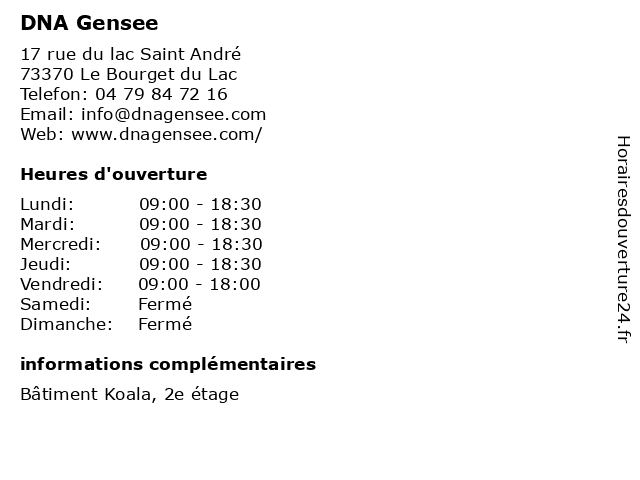 DNA Gensee

17 rue du lac Saint André
73370 Le Bourget du Lac
Telefon: 04 79 84 72 16
Email: info@dnagensee.com
Web: www.dnagensee.com/

Heures d'ouverture

Lundi: 09:00 - 18:30
Mardi: 09:00 - 18:30
Mercredi: 09:00 - 18:30
Jeudi: 09:00 - 18:30
Vendredi: 09:00 - 18:00
Samedi: Fermé
Dimanche: Fermé

informations complémentaires

Bâtiment Koala, 2e étage

Horairesdouverture24.fr